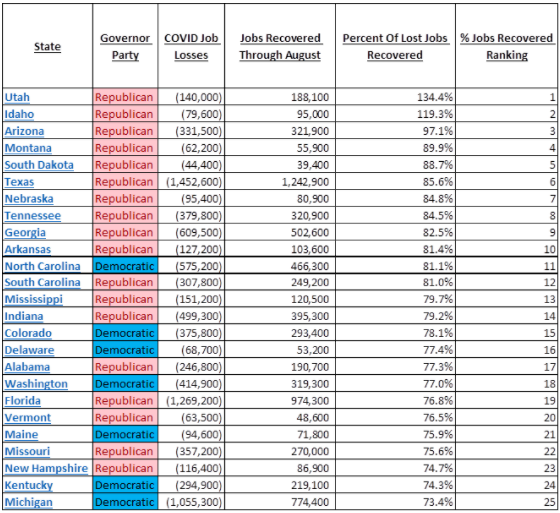 | State | Governor Party | COVID Job Losses | Jobs Recovered Through August | Percent Of Lost Jobs Recovered | % Jobs Recovered Ranking |
|---|---|---|---|---|---|
| Utah | Republican | (140,000) | 188,100 | 134.4% | 1 |
| Idaho | Republican | (79,600) | 95,000 | 119.3% | 2 |
| Arizona | Republican | (331,500) | 321,900 | 97.1% | 3 |
| Montana | Republican | (62,200) | 55,900 | 89.9% | 4 |
| South Dakota | Republican | (44,400) | 39,400 | 88.7% | 5 |
| Texas | Republican | (1,452,600) | 1,242,900 | 85.6% | 6 |
| Nebraska | Republican | (95,400) | 80,900 | 84.8% | 7 |
| Tennessee | Republican | (379,800) | 320,900 | 84.5% | 8 |
| Georgia | Republican | (609,500) | 502,600 | 82.5% | 9 |
| Arkansas | Republican | (127,200) | 103,600 | 81.4% | 10 |
| North Carolina | Democratic | (575,200) | 466,300 | 81.1% | 11 |
| South Carolina | Republican | (307,800) | 249,200 | 81.0% | 12 |
| Mississippi | Republican | (151,200) | 120,500 | 79.7% | 13 |
| Indiana | Republican | (499,300) | 395,300 | 79.2% | 14 |
| Colorado | Democratic | (375,800) | 293,400 | 78.1% | 15 |
| Delaware | Democratic | (68,700) | 53,200 | 77.4% | 16 |
| Alabama | Republican | (246,800) | 190,700 | 77.3% | 17 |
| Washington | Democratic | (414,900) | 319,300 | 77.0% | 18 |
| Florida | Republican | (1,269,200) | 974,300 | 76.8% | 19 |
| Vermont | Republican | (63,500) | 48,600 | 76.5% | 20 |
| Maine | Democratic | (94,600) | 71,800 | 75.9% | 21 |
| Missouri | Republican | (357,200) | 270,000 | 75.6% | 22 |
| New Hampshire | Republican | (116,400) | 86,900 | 74.7% | 23 |
| Kentucky | Democratic | (294,900) | 219,100 | 74.3% | 24 |
| Michigan | Democratic | (1,055,300) | 774,400 | 73.4% | 25 |